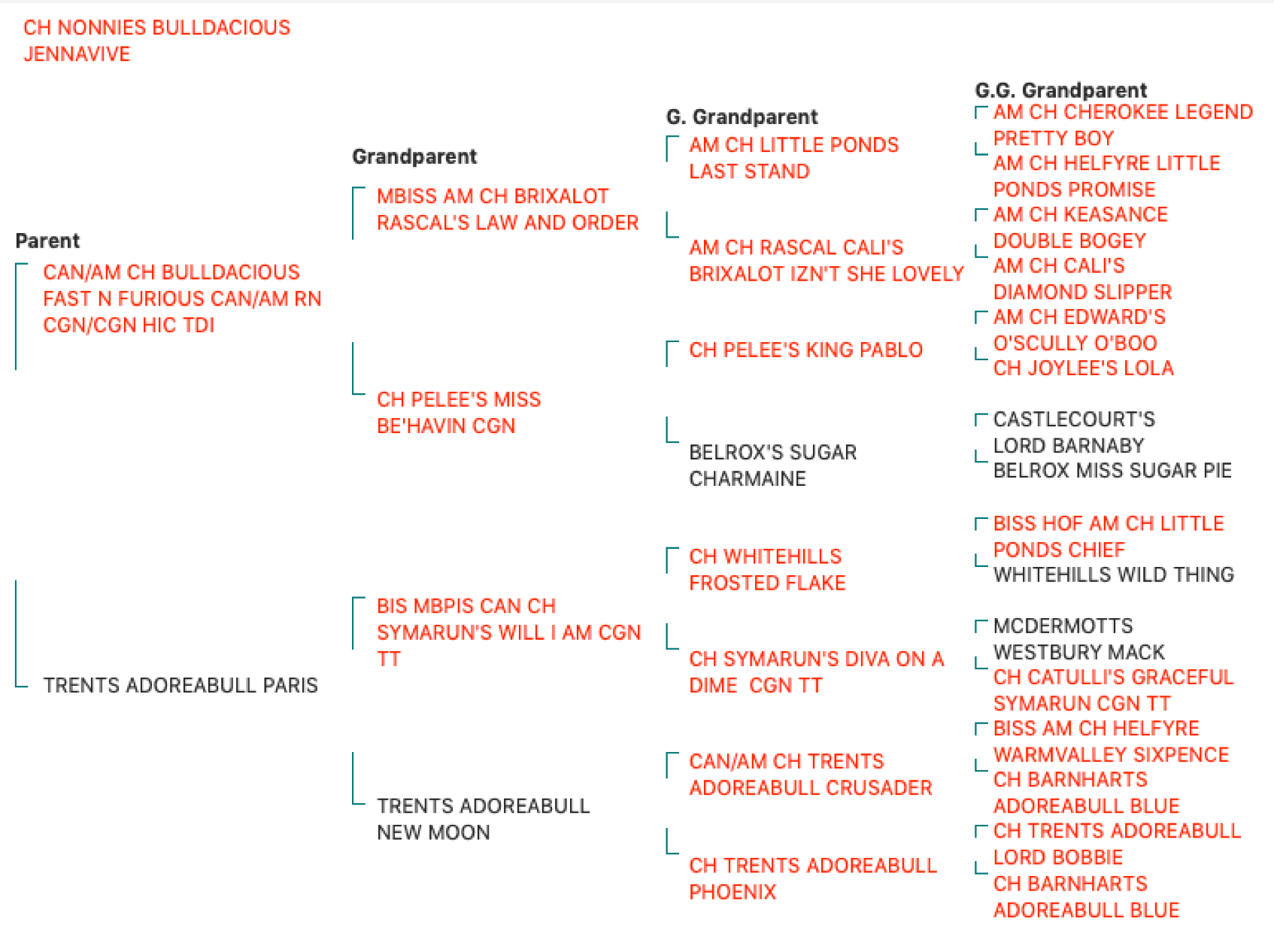 CH NONNIES BULLDACIOUS JENNAVIVE

Parent

CAN/AM CH BULLDACIOUS FAST N FURIOUS CAN/AM RN CGN/CGN HIC TDI

TRENTS ADOREABULL PARIS

Grandparent

MBISS AM CH BRIXALOT RASCAL'S LAW AND ORDER

CH PELEE'S MISS BE'HAVIN CGN

BIS MBPIS CAN CH SYMARUN'S WILL I AM CGN TT

TRENTS ADOREABULL NEW MOON

G. Grandparent

AM CH LITTLE PONDS LAST STAND

AM CH RASCAL CALI'S BRIXALOT IZN'T SHE LOVELY

CH PELEE'S KING PABLO

BELROX'S SUGAR CHARMAINE

CH WHITEHILLS FROSTED FLAKE

CH SYMARUN'S DIVA ON A DIME CGN TT

CAN/AM CH TRENTS ADOREABULL CRUSADER

CH TRENTS ADOREABULL PHOENIX

G.G. Grandparent

AM CH CHEROKEE LEGEND PRETTY BOY

AM CH HELFYRE LITTLE PONDS PROMISE

AM CH KEASANCE DOUBLE BOGEY

AM CH CALI'S DIAMOND SLIPPER

AM CH EDWARD'S O'SCULLY O'BOO

CH JOYLEE'S LOLA

CASTLECOURT'S LORD BARNABY

BELROX MISS SUGAR PIE

BISS HOF AM CH LITTLE PONDS CHIEF

WHITEHILLS WILD THING

MCDERMOTTS WESTBURY MACK

CH CATULLI'S GRACEFUL SYMARUN CGN TT

BISS AM CH HELFYRE WARMVALLEY SIXPENCE

CH BARNHARTS ADOREABULL BLUE

CH TRENTS ADOREABULL LORD BOBBIE

CH BARNHARTS ADOREABULL BLUE